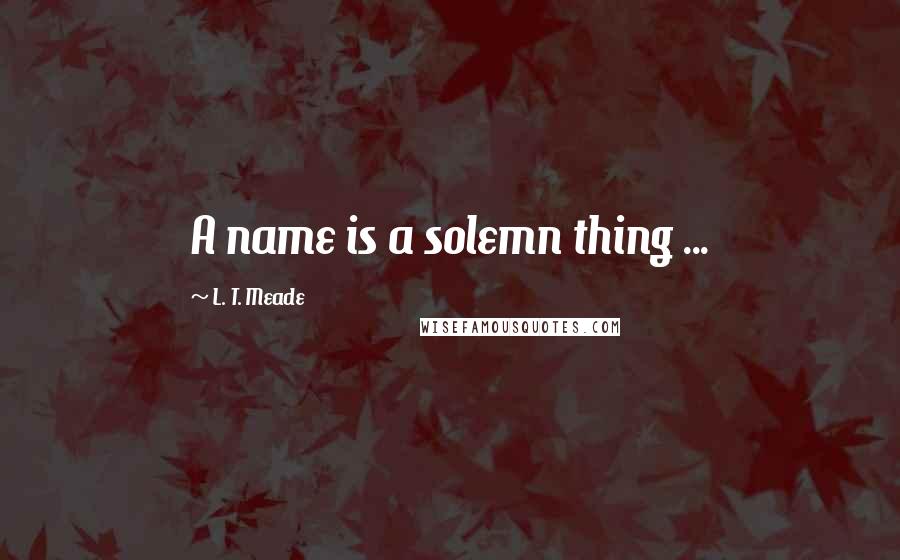 A name is a solemn thing ...

~ L. T. Meade

WISEFAMOUSQUOTES.COM